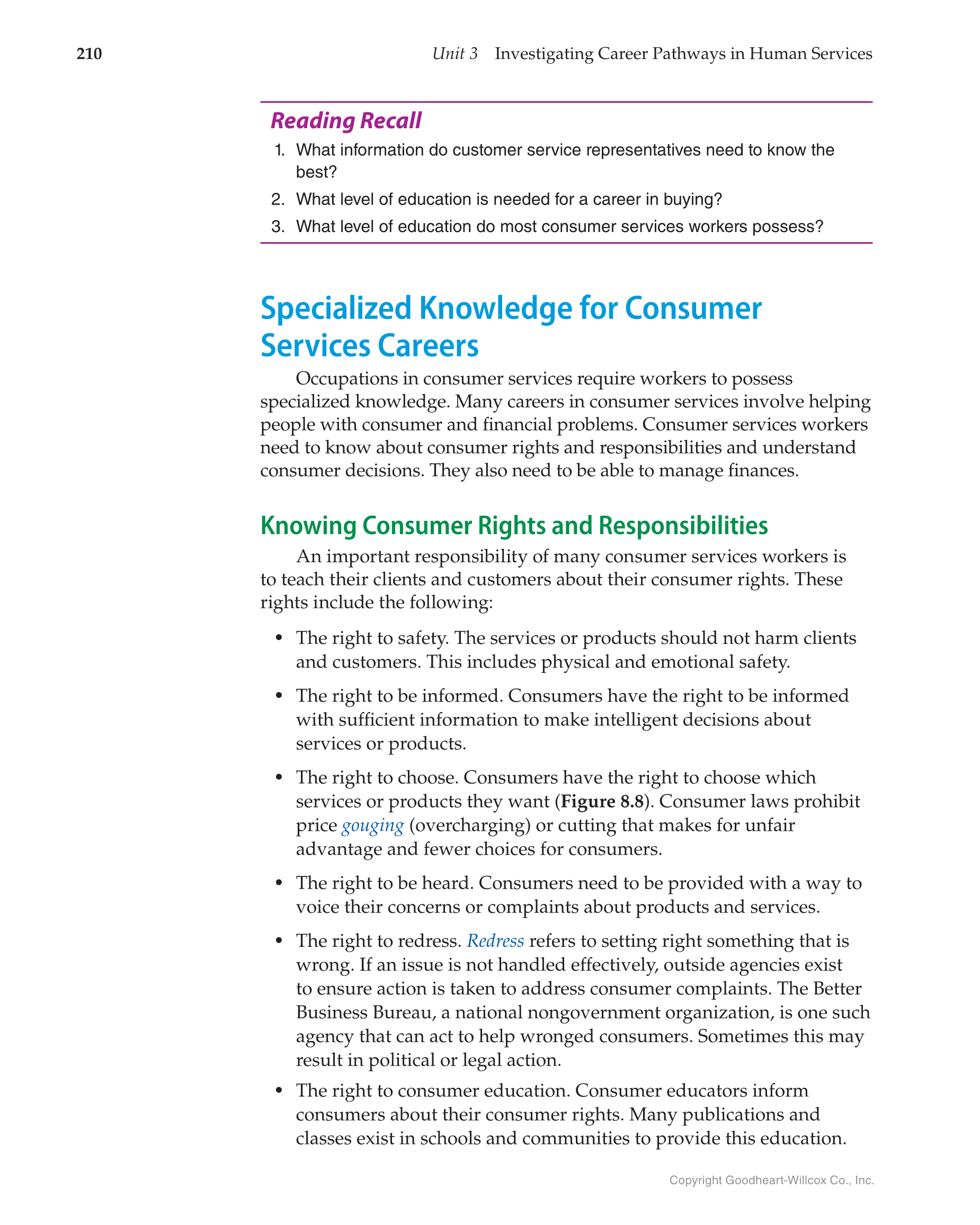 210 Unit 3 Investigating Career Pathways in Human Services

Reading Recall

1. What information do customer service representatives need to know the best?
2. What level of education is needed for a career in buying?
3. What level of education do most consumer services workers possess?

Specialized Knowledge for Consumer Services Careers

Occupations in consumer services require workers to possess specialized knowledge. Many careers in consumer services involve helping people with consumer and financial problems. Consumer services workers need to know about consumer rights and responsibilities and understand consumer decisions. They also need to be able to manage finances.

Knowing Consumer Rights and Responsibilities

An important responsibility of many consumer services workers is to teach their clients and customers about their consumer rights. These rights include the following:

• The right to safety. The services or products should not harm clients and customers. This includes physical and emotional safety.

• The right to be informed. Consumers have the right to be informed with sufficient information to make intelligent decisions about services or products.

• The right to choose. Consumers have the right to choose which services or products they want (Figure 8.8). Consumer laws prohibit price gouging (overcharging) or cutting that makes for unfair advantage and fewer choices for consumers.

• The right to be heard. Consumers need to be provided with a way to voice their concerns or complaints about products and services.

• The right to redress. Redress refers to setting right something that is wrong. If an issue is not handled effectively, outside agencies exist to ensure action is taken to address consumer complaints. The Better Business Bureau, a national nongovernment organization, is one such agency that can act to help wronged consumers. Sometimes this may result in political or legal action.

• The right to consumer education. Consumer educators inform consumers about their consumer rights. Many publications and classes exist in schools and communities to provide this education.

Copyright Goodheart-Willcox Co., Inc.